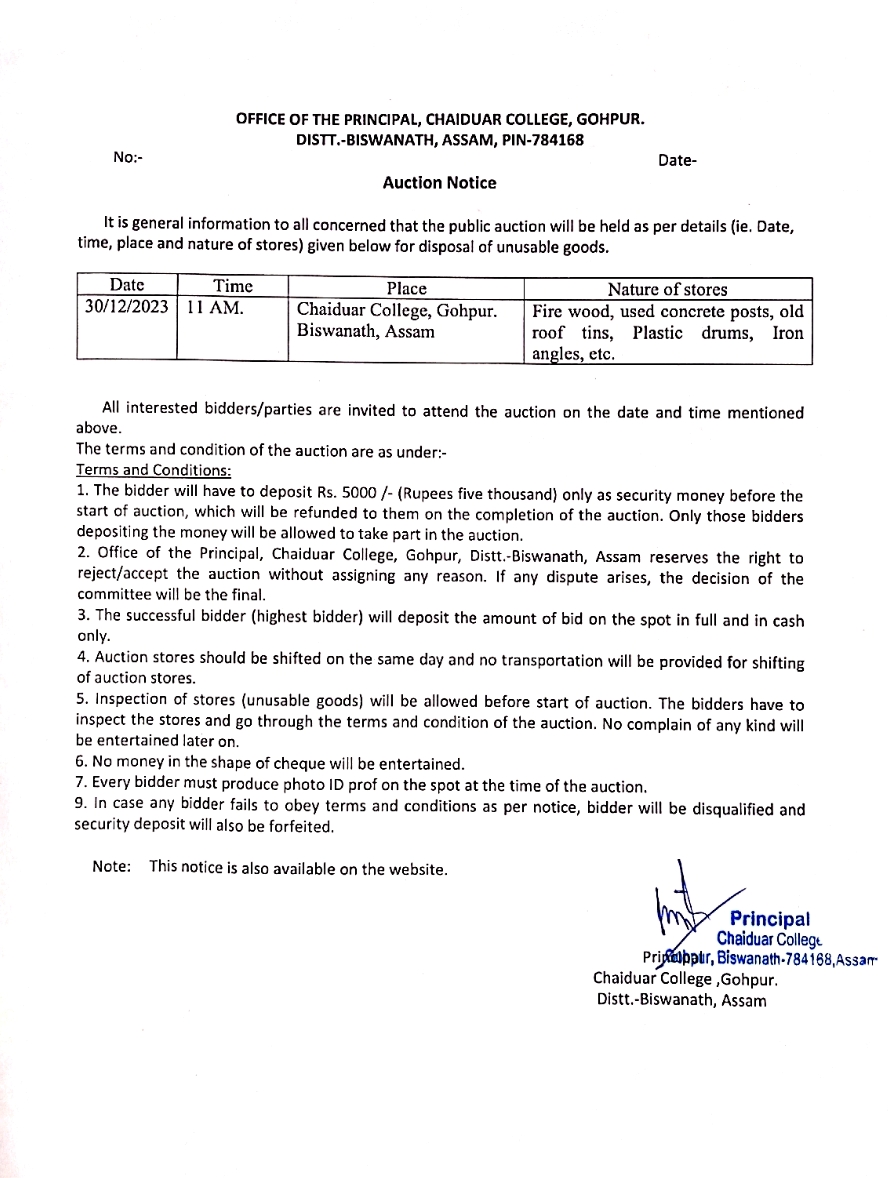 OFFICE OF THE PRINCIPAL, CHAIDUAR COLLEGE, GOHPUR.
DISTT.-BISWANATH, ASSAM, PIN-784168

No:-

Date-

Auction Notice

It is general information to all concerned that the public auction will be held as per details (ie. Date, time, place and nature of stores) given below for disposal of unusable goods.

| Date | Time | Place | Nature of stores |
|---|---|---|---|
| 30/12/2023 | 11 AM. | Chaiduar College, Gohpur. Biswanath, Assam | Fire wood, used concrete posts, old roof tins, Plastic drums, Iron angles, etc. |

All interested bidders/parties are invited to attend the auction on the date and time mentioned above.
The terms and condition of the auction are as under:-
Terms and Conditions:
1. The bidder will have to deposit Rs. 5000 /- (Rupees five thousand) only as security money before the start of auction, which will be refunded to them on the completion of the auction. Only those bidders depositing the money will be allowed to take part in the auction.
2. Office of the Principal, Chaiduar College, Gohpur, Distt.-Biswanath, Assam reserves the right to reject/accept the auction without assigning any reason. If any dispute arises, the decision of the committee will be the final.
3. The successful bidder (highest bidder) will deposit the amount of bid on the spot in full and in cash only.
4. Auction stores should be shifted on the same day and no transportation will be provided for shifting of auction stores.
5. Inspection of stores (unusable goods) will be allowed before start of auction. The bidders have to inspect the stores and go through the terms and condition of the auction. No complain of any kind will be entertained later on.
6. No money in the shape of cheque will be entertained.
7. Every bidder must produce photo ID prof on the spot at the time of the auction.
9. In case any bidder fails to obey terms and conditions as per notice, bidder will be disqualified and security deposit will also be forfeited.

Note: This notice is also available on the website.

Principal
Chaiduar College
Gohpur, Biswanath-784168,Assam
Principal
Chaiduar College ,Gohpur.
Distt.-Biswanath, Assam